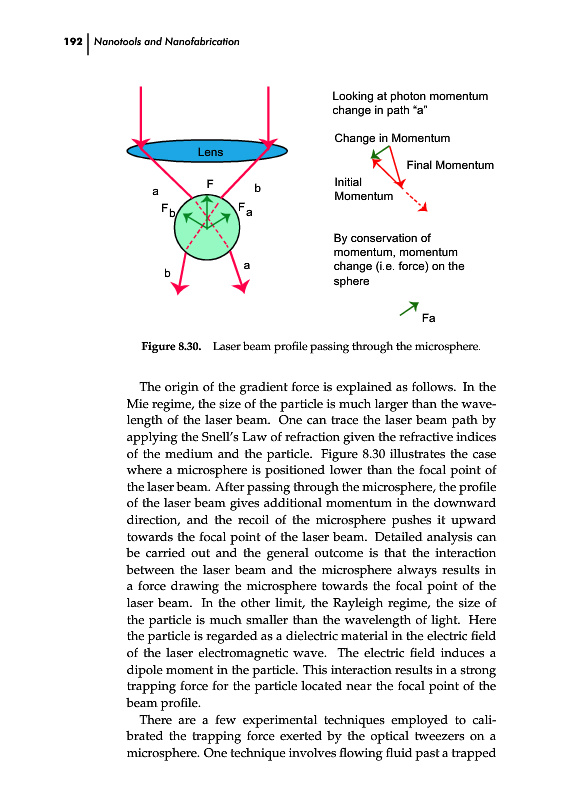 192 | Nanotools and Nanofabrication

Lens

a

F

b

$F_b$

$F_a$

b

a

Looking at photon momentum change in path "a"

Change in Momentum

Final Momentum

Initial Momentum

By conservation of momentum, momentum change (i.e. force) on the sphere

Fa

Figure 8.30. Laser beam profile passing through the microsphere.

The origin of the gradient force is explained as follows. In the Mie regime, the size of the particle is much larger than the wavelength of the laser beam. One can trace the laser beam path by applying the Snell's Law of refraction given the refractive indices of the medium and the particle. Figure 8.30 illustrates the case where a microsphere is positioned lower than the focal point of the laser beam. After passing through the microsphere, the profile of the laser beam gives additional momentum in the downward direction, and the recoil of the microsphere pushes it upward towards the focal point of the laser beam. Detailed analysis can be carried out and the general outcome is that the interaction between the laser beam and the microsphere always results in a force drawing the microsphere towards the focal point of the laser beam. In the other limit, the Rayleigh regime, the size of the particle is much smaller than the wavelength of light. Here the particle is regarded as a dielectric material in the electric field of the laser electromagnetic wave. The electric field induces a dipole moment in the particle. This interaction results in a strong trapping force for the particle located near the focal point of the beam profile.

There are a few experimental techniques employed to calibrated the trapping force exerted by the optical tweezers on a microsphere. One technique involves flowing fluid past a trapped